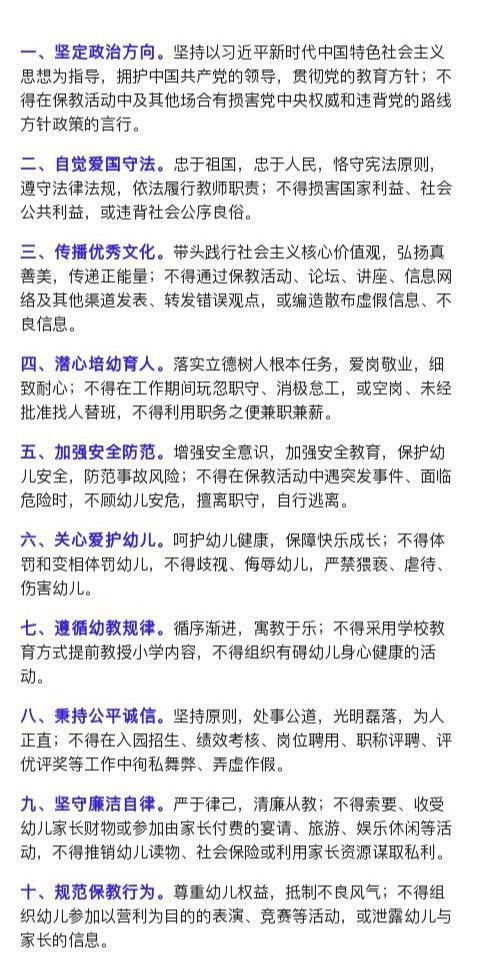 一、坚定政治方向。坚持以习近平新时代中国特色社会主义思想为指导，拥护中国共产党的领导，贯彻党的教育方针；不得在保教活动中及其他场合有损害党中央权威和违背党的路线方针政策的言行。

二、自觉爱国守法。忠于祖国，忠于人民，恪守宪法原则，遵守法律法规，依法履行教师职责；不得损害国家利益、社会公共利益，或违背社会公序良俗。

三、传播优秀文化。带头践行社会主义核心价值观，弘扬真善美，传递正能量；不得通过保教活动、论坛、讲座、信息网络及其他渠道发表、转发错误观点，或编造散布虚假信息、不良信息。

四、潜心培幼育人。落实立德树人根本任务，爱岗敬业，细致耐心；不得在工作期间玩忽职守、消极怠工，或空岗、未经批准找人替班，不得利用职务之便兼职兼薪。

五、加强安全防范。增强安全意识，加强安全教育，保护幼儿安全，防范事故风险；不得在保教活动中遇突发事件、面临危险时，不顾幼儿安危，擅离职守，自行逃离。

六、关心爱护幼儿。呵护幼儿健康，保障快乐成长；不得体罚和变相体罚幼儿，不得歧视、侮辱幼儿，严禁猥亵、虐待、伤害幼儿。

七、遵循幼教规律。循序渐进，寓教于乐；不得采用学校教育方式提前教授小学内容，不得组织有碍幼儿身心健康的活动。

八、秉持公平诚信。坚持原则，处事公道，光明磊落，为人正直；不得在入园招生、绩效考核、岗位聘用、职称评聘、评优评奖等工作中徇私舞弊、弄虚作假。

九、坚守廉洁自律。严于律己，清廉从教；不得索要、收受幼儿家长财物或参加由家长付费的宴请、旅游、娱乐休闲等活动，不得推销幼儿读物、社会保险或利用家长资源谋取私利。

十、规范保教行为。尊重幼儿权益，抵制不良风气；不得组织幼儿参加以营利为目的的表演、竞赛等活动，或泄露幼儿与家长的信息。